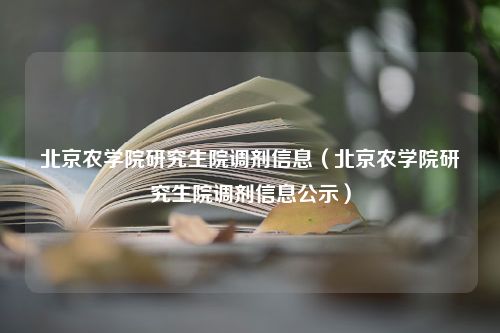 北京农学院研究生院调剂信息（北京农学院研究生院调剂信息公示）